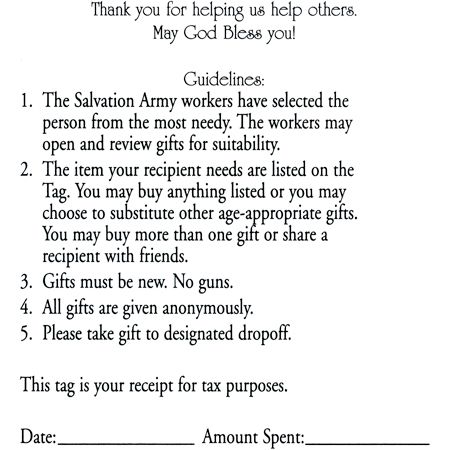 Thank you for helping us help others.
May God Bless you!

Guidelines:

1. The Salvation Army workers have selected the person from the most needy. The workers may open and review gifts for suitability.
2. The item your recipient needs are listed on the Tag. You may buy anything listed or you may choose to substitute other age-appropriate gifts. You may buy more than one gift or share a recipient with friends.
3. Gifts must be new. No guns.
4. All gifts are given anonymously.
5. Please take gift to designated dropoff.

This tag is your receipt for tax purposes.

Date:________________ Amount Spent:______________